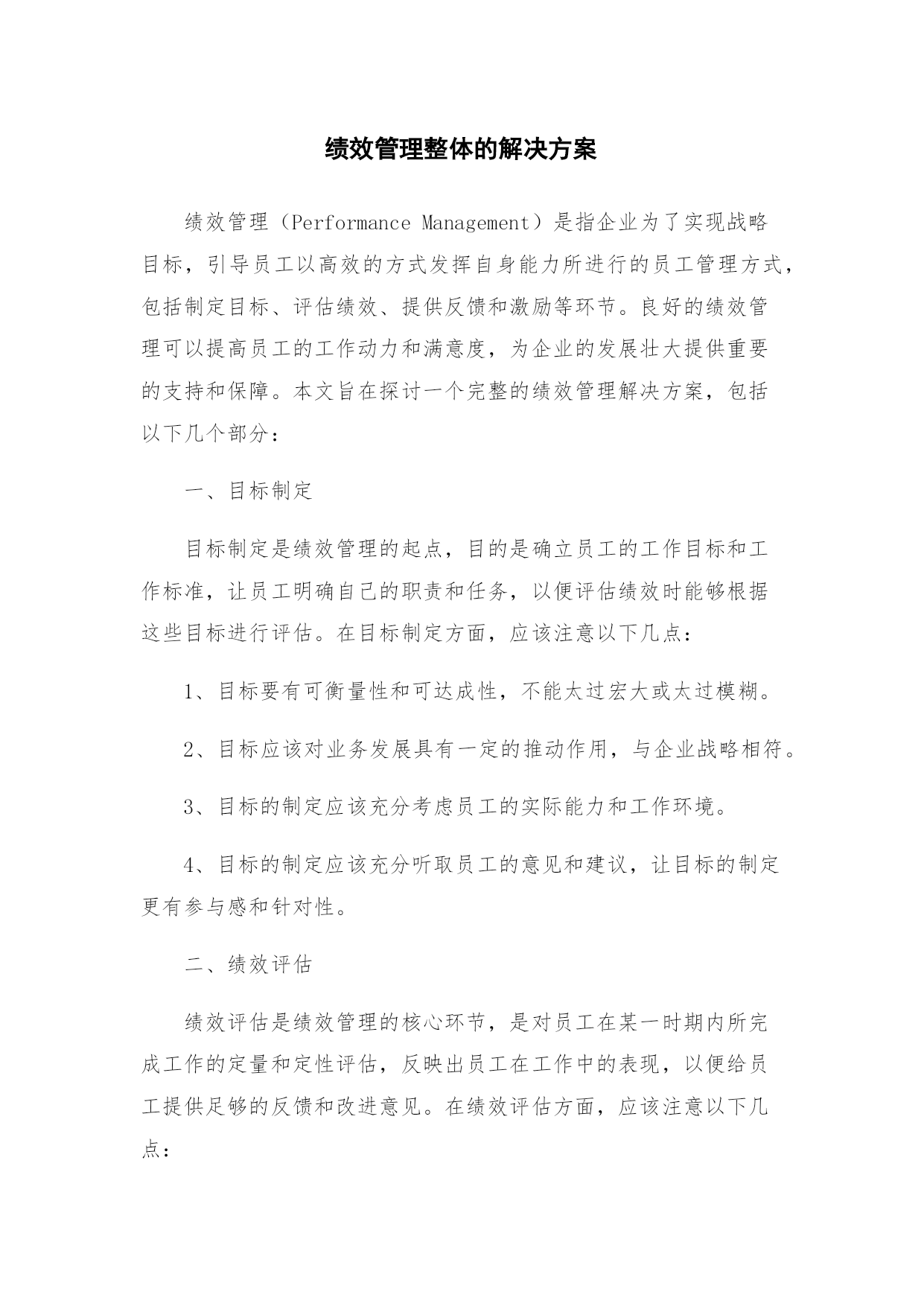 绩效管理整体的解决方案

绩效管理（Performance Management）是指企业为了实现战略目标，引导员工以高效的方式发挥自身能力所进行的员工管理方式，包括制定目标、评估绩效、提供反馈和激励等环节。良好的绩效管理可以提高员工的工作动力和满意度，为企业的发展壮大提供重要的支持和保障。本文旨在探讨一个完整的绩效管理解决方案，包括以下几个部分：

一、目标制定

目标制定是绩效管理的起点，目的是确立员工的工作目标和工作标准，让员工明确自己的职责和任务，以便评估绩效时能够根据这些目标进行评估。在目标制定方面，应该注意以下几点：

1、目标要有可衡量性和可达成性，不能太过宏大或太过模糊。

2、目标应该对业务发展具有一定的推动作用，与企业战略相符。

3、目标的制定应该充分考虑员工的实际能力和工作环境。

4、目标的制定应该充分听取员工的意见和建议，让目标的制定更有参与感和针对性。

二、绩效评估

绩效评估是绩效管理的核心环节，是对员工在某一时期内所完成工作的定量和定性评估，反映出员工在工作中的表现，以便给员工提供足够的反馈和改进意见。在绩效评估方面，应该注意以下几点：